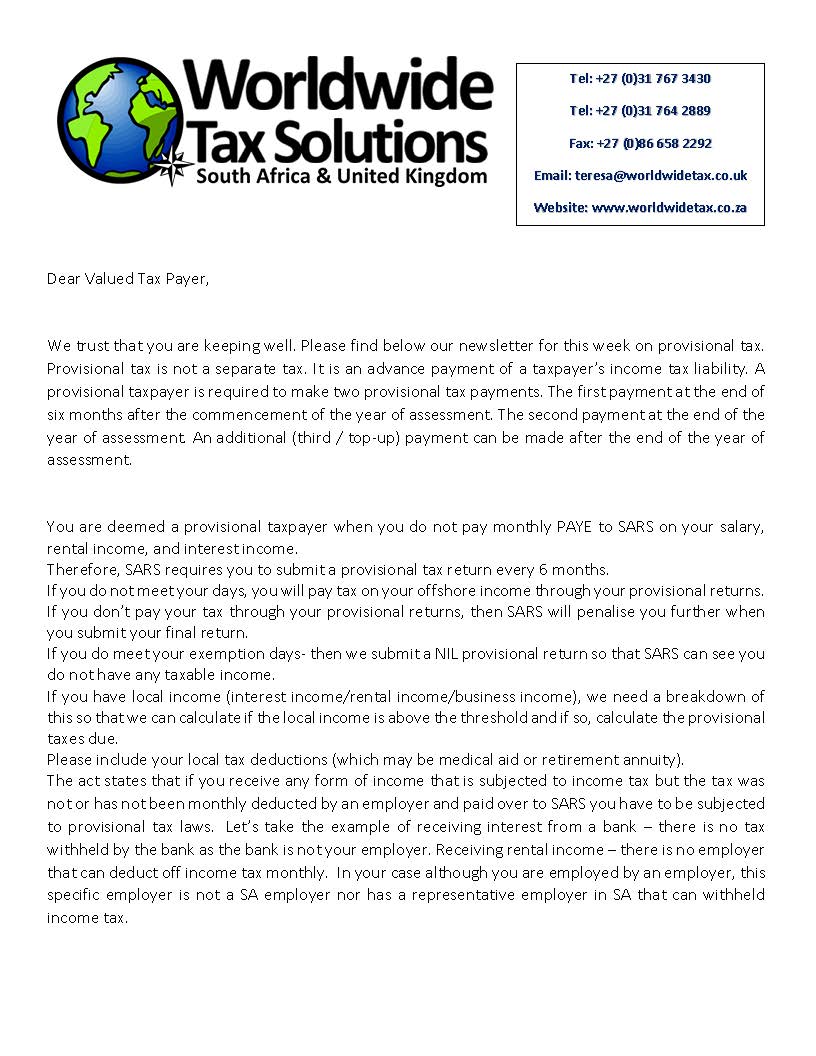 Worldwide Tax Solutions
South Africa & United Kingdom

Tel: +27 (0)31 767 3430

Tel: +27 (0)31 764 2889

Fax: +27 (0)86 658 2292

Email: teresa@worldwidetax.co.uk

Website: www.worldwidetax.co.za

Dear Valued Tax Payer,

We trust that you are keeping well. Please find below our newsletter for this week on provisional tax. Provisional tax is not a separate tax. It is an advance payment of a taxpayer's income tax liability. A provisional taxpayer is required to make two provisional tax payments. The first payment at the end of six months after the commencement of the year of assessment. The second payment at the end of the year of assessment. An additional (third / top-up) payment can be made after the end of the year of assessment.

You are deemed a provisional taxpayer when you do not pay monthly PAYE to SARS on your salary, rental income, and interest income.
Therefore, SARS requires you to submit a provisional tax return every 6 months.
If you do not meet your days, you will pay tax on your offshore income through your provisional returns.
If you don't pay your tax through your provisional returns, then SARS will penalise you further when you submit your final return.
If you do meet your exemption days- then we submit a NIL provisional return so that SARS can see you do not have any taxable income.
If you have local income (interest income/rental income/business income), we need a breakdown of this so that we can calculate if the local income is above the threshold and if so, calculate the provisional taxes due.
Please include your local tax deductions (which may be medical aid or retirement annuity).
The act states that if you receive any form of income that is subjected to income tax but the tax was not or has not been monthly deducted by an employer and paid over to SARS you have to be subjected to provisional tax laws. Let's take the example of receiving interest from a bank – there is no tax withheld by the bank as the bank is not your employer. Receiving rental income – there is no employer that can deduct off income tax monthly. In your case although you are employed by an employer, this specific employer is not a SA employer nor has a representative employer in SA that can withheld income tax.